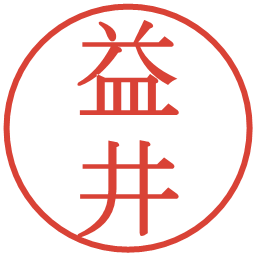 益井